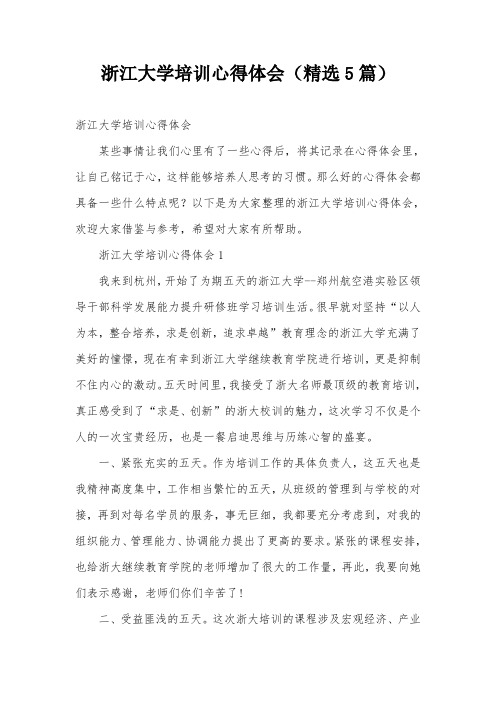 浙江大学培训心得体会（精选5篇）

浙江大学培训心得体会

某些事情让我们心里有了一些心得后，将其记录在心得体会里，让自己铭记于心，这样能够培养人思考的习惯。那么好的心得体会都具备一些什么特点呢？以下是为大家整理的浙江大学培训心得体会，欢迎大家借鉴与参考，希望对大家有所帮助。

浙江大学培训心得体会1

我来到杭州，开始了为期五天的浙江大学--郑州航空港实验区领导干部科学发展能力提升研修班学习培训生活。很早就对坚持“以人为本，整合培养，求是创新，追求卓越”教育理念的浙江大学充满了美好的憧憬，现在有幸到浙江大学继续教育学院进行培训，更是抑制不住内心的激动。五天时间里，我接受了浙大名师最顶级的教育培训，真正感受到了“求是、创新”的浙大校训的魅力，这次学习不仅是个人的一次宝贵经历，也是一餐启迪思维与历练心智的盛宴。

一、紧张充实的五天。作为培训工作的具体负责人，这五天也是我精神高度集中，工作相当繁忙的五天，从班级的管理到与学校的对接，再到对每名学员的服务，事无巨细，我都要充分考虑到，对我的组织能力、管理能力、协调能力提出了更高的要求。紧张的课程安排，也给浙大继续教育学院的老师增加了很大的工作量，再此，我要向她们表示感谢，老师们你们辛苦了！

二、受益匪浅的五天。这次浙大培训的课程涉及宏观经济、产业